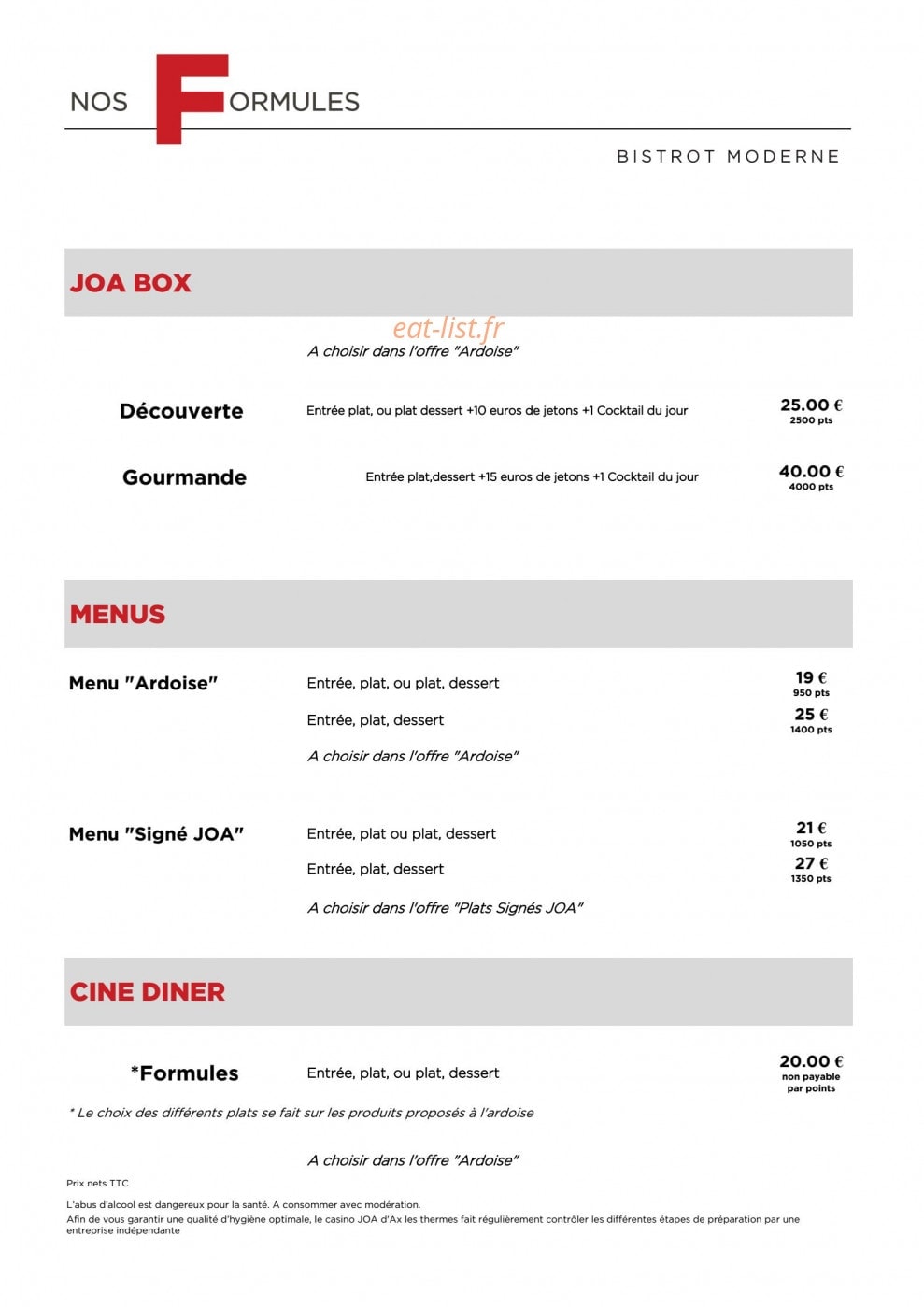 NOS FORMULES

BISTROT MODERNE

JOA BOX

A choisir dans l'offre "Ardoise"

Découverte
Entrée plat, ou plat dessert +10 euros de jetons +1 Cocktail du jour
25.00 €
2500 pts

Gourmande
Entrée plat,dessert +15 euros de jetons +1 Cocktail du jour
40.00 €
4000 pts

MENUS

Menu "Ardoise"
Entrée, plat, ou plat, dessert
19 €
950 pts
Entrée, plat, dessert
25 €
1400 pts
A choisir dans l'offre "Ardoise"

Menu "Signé JOA"
Entrée, plat ou plat, dessert
21 €
1050 pts
Entrée, plat, dessert
27 €
1350 pts
A choisir dans l'offre "Plats Signés JOA"

CINE DINER

*Formules
Entrée, plat, ou plat, dessert
20.00 €
non payable par points

* Le choix des différents plats se fait sur les produits proposés à l'ardoise

A choisir dans l'offre "Ardoise"

Prix nets TTC

L'abus d'alcool est dangereux pour la santé. A consommer avec modération.
Afin de vous garantir une qualité d'hygiène optimale, le casino JOA d'Ax les thermes fait régulièrement contrôler les différentes étapes de préparation par une entreprise indépendante

eat-list.fr